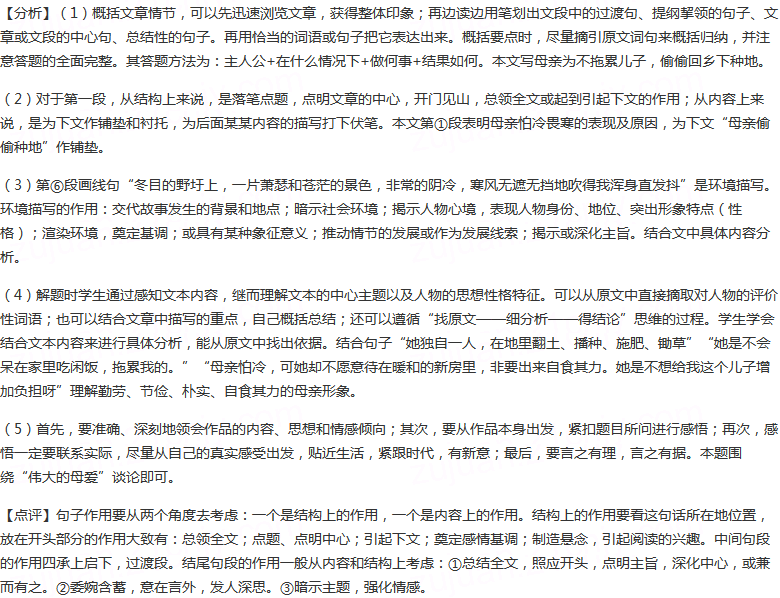 【分析】（1）概括文章情节，可以先迅速浏览文章，获得整体印象；再边读边用笔划出文段中的过渡句、提纲挈领的句子、文章或文段的中心句、总结性的句子。再用恰当的词语或句子把它表达出来。概括要点时，尽量摘引原文词句来概括归纳，并注意答题的全面完整。其答题方法为：主人公+在什么情况下+做何事+结果如何。本文写母亲为不拖累儿子，偷偷回乡下种地。

（2）对于第一段，从结构上来说，是落笔点题，点明文章的中心，开门见山，总领全文或起到引起下文的作用；从内容上来说，是为下文作铺垫和衬托，为后面某某内容的描写打下伏笔。本文第①段表明母亲怕冷畏寒的表现及原因，为下文“母亲偷偷种地”作铺垫。

（3）第⑥段画线句“冬目的野圩上，一片萧瑟和苍茫的景色，非常的阴冷，寒风无遮无挡地吹得我浑身直发抖”是环境描写。环境描写的作用：交代故事发生的背景和地点；暗示社会环境；揭示人物心境，表现人物身份、地位、突出形象特点（性格）；渲染环境，奠定基调；或具有某种象征意义；推动情节的发展或作为发展线索；揭示或深化主旨。结合文中具体内容分析。

（4）解题时学生通过感知文本内容，继而理解文本的中心主题以及人物的思想性格特征。可以从原文中直接摘取对人物的评价性词语；也可以结合文章中描写的重点，自己概括总结；还可以遵循“找原文——细分析——得结论”思维的过程。学生学会结合文本内容来进行具体分析，能从原文中找出依据。结合句子“她独自一人，在地里翻土、播种、施肥、锄草”“她是不会呆在家里吃闲饭，拖累我的。”“母亲怕冷，可她却不愿意待在暖和的新房里，非要出来自食其力。她是不想给我这个儿子增加负担呀”理解勤劳、节俭、朴实、自食其力的母亲形象。

（5）首先，要准确、深刻地领会作品的内容、思想和情感倾向；其次，要从作品本身出发，紧扣题目所问进行感悟；再次，感悟一定要联系实际，尽量从自己的真实感受出发，贴近生活，紧跟时代，有新意；最后，要言之有理，言之有据。本题围绕“伟大的母爱”谈论即可。

【点评】句子作用要从两个角度去考虑：一个是结构上的作用，一个是内容上的作用。结构上的作用要看这句话所在地位置，放在开头部分的作用大致有：总领全文；点题、点明中心；引起下文；奠定感情基调；制造悬念，引起阅读的兴趣。中间句段的作用四承上启下，过渡段。结尾句段的作用一般从内容和结构上考虑：①总结全文，照应开头，点明主旨，深化中心，或兼而有之。②委婉含蓄，意在言外，发人深思。③暗示主题，强化情感。